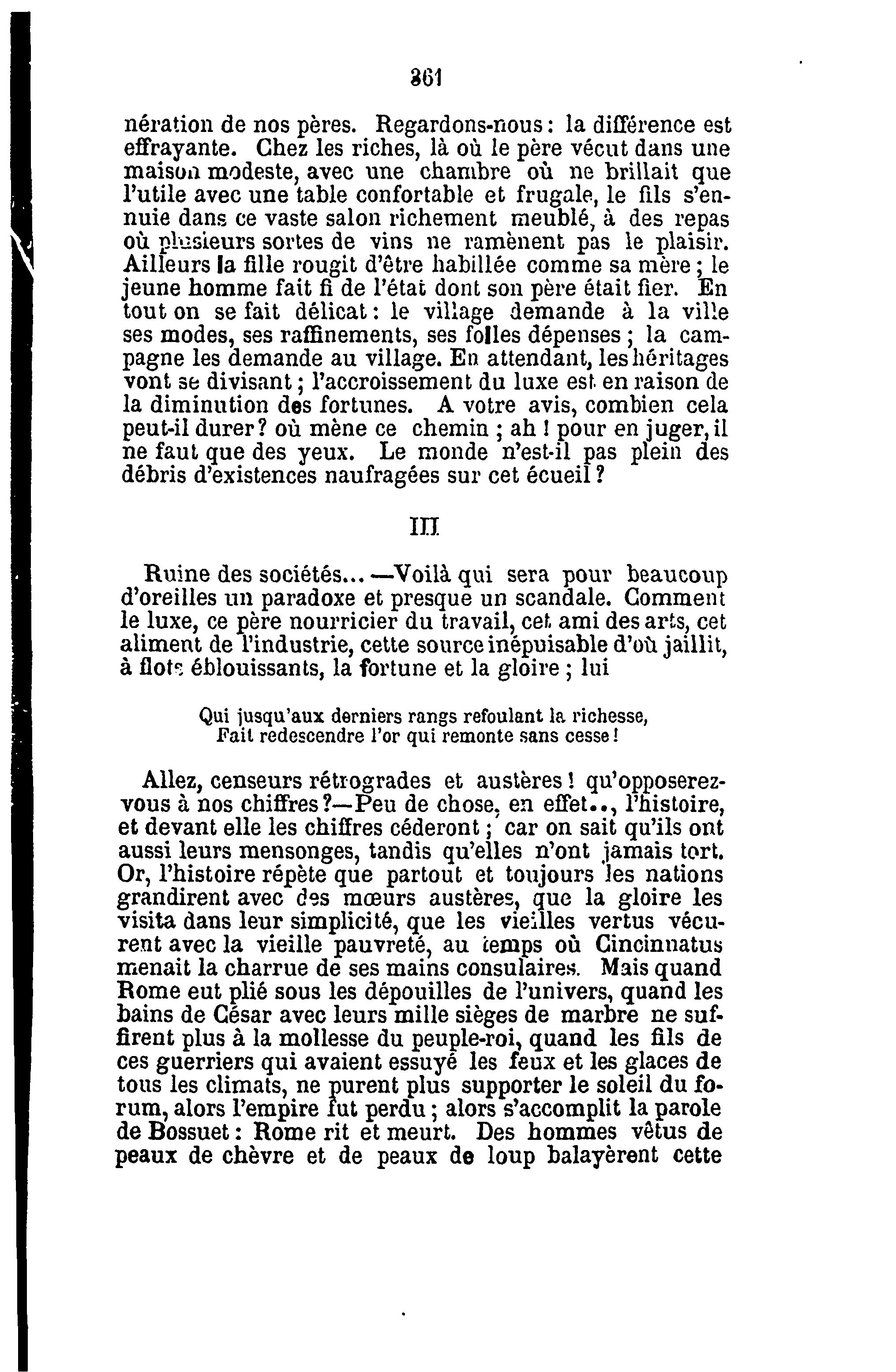 361

nération de nos pères. Regardons-nous : la différence est effrayante. Chez les riches, là où le père vécut dans une maison modeste, avec une chambre où ne brillait que l'utile avec une table confortable et frugale, le fils s'ennuie dans ce vaste salon richement meublé, à des repas où plusieurs sortes de vins ne ramènent pas le plaisir. Ailleurs la fille rougit d'être habillée comme sa mère ; le jeune homme fait fi de l'état dont son père était fier. En tout on se fait délicat : le village demande à la ville ses modes, ses raffinements, ses folles dépenses ; la campagne les demande au village. En attendant, les héritages vont se divisant ; l'accroissement du luxe est en raison de la diminution des fortunes. A votre avis, combien cela peut-il durer ? où mène ce chemin ; ah ! pour en juger, il ne faut que des yeux. Le monde n'est-il pas plein des débris d'existences naufragées sur cet écueil ?

III

Ruine des sociétés... —Voilà qui sera pour beaucoup d'oreilles un paradoxe et presque un scandale. Comment le luxe, ce père nourricier du travail, cet ami des arts, cet aliment de l'industrie, cette source inépuisable d'où jaillit, à flots éblouissants, la fortune et la gloire ; lui

Qui jusqu'aux derniers rangs refoulant la richesse,
Fait redescendre l'or qui remonte sans cesse !

Allez, censeurs rétrogrades et austères ! qu'opposerez-vous à nos chiffres ?—Peu de chose, en effet.., l'histoire, et devant elle les chiffres céderont ; car on sait qu'ils ont aussi leurs mensonges, tandis qu'elles n'ont jamais tort. Or, l'histoire répète que partout et toujours les nations grandirent avec des mœurs austères, que la gloire les visita dans leur simplicité, que les vieilles vertus vécurent avec la vieille pauvreté, au temps où Cincinnatus menait la charrue de ses mains consulaires. Mais quand Rome eut plié sous les dépouilles de l'univers, quand les bains de César avec leurs mille sièges de marbre ne suffirent plus à la mollesse du peuple-roi, quand les fils de ces guerriers qui avaient essuyé les feux et les glaces de tous les climats, ne purent plus supporter le soleil du forum, alors l'empire fut perdu ; alors s'accomplit la parole de Bossuet : Rome rit et meurt. Des hommes vêtus de peaux de chèvre et de peaux de loup balayèrent cette